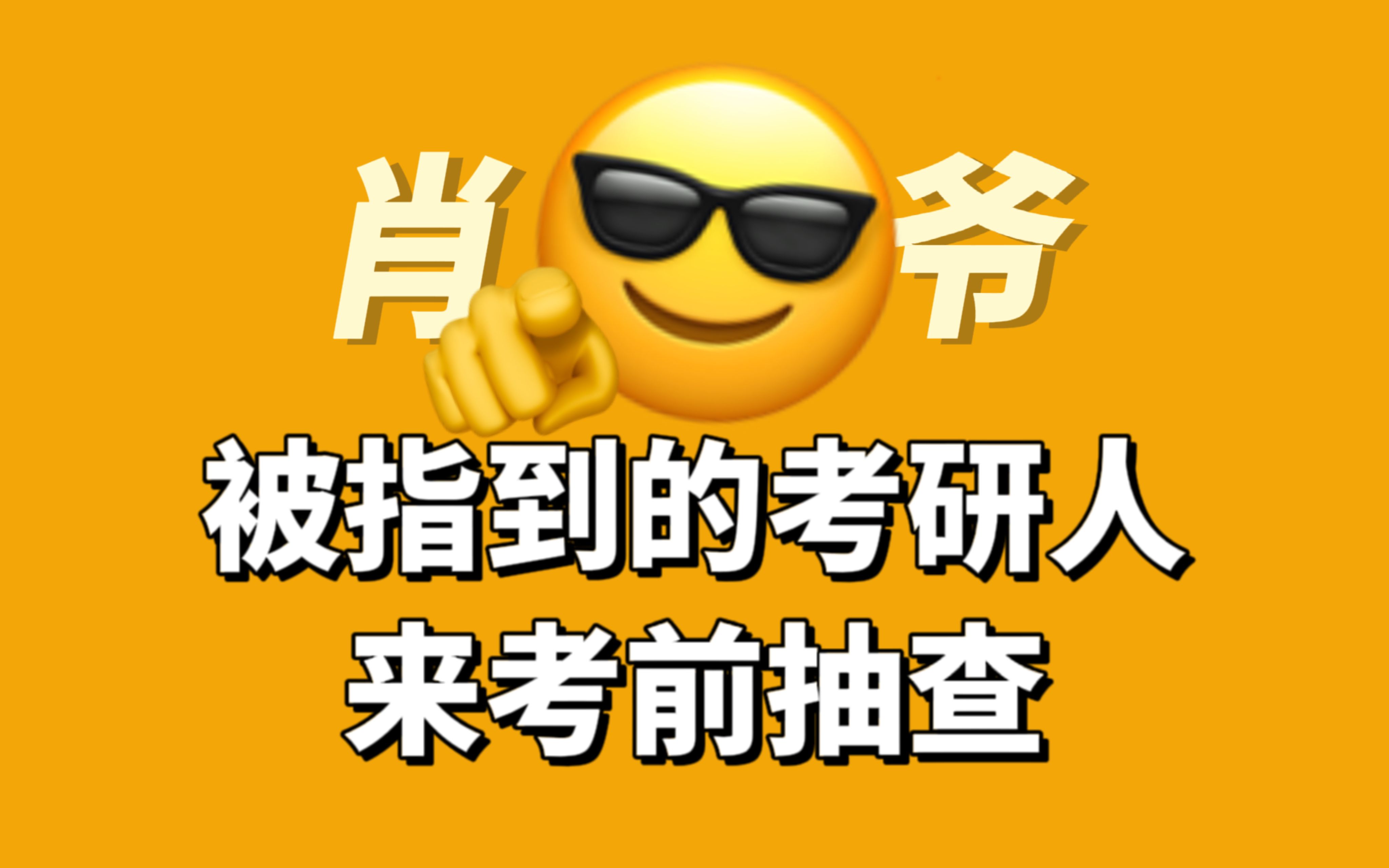 肖 爷

被指到的考研人
来考前抽查